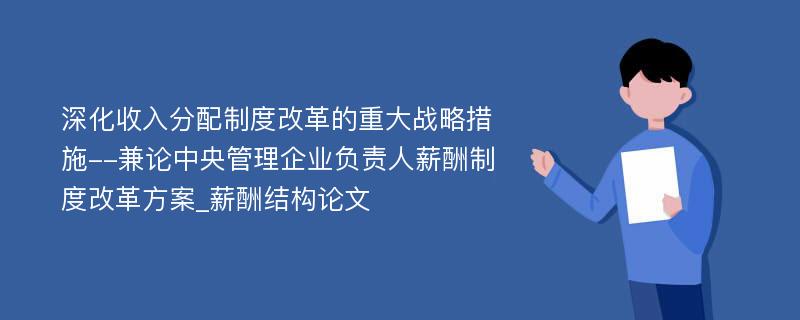 深化收入分配制度改革的重大战略措施--兼论中央管理企业负责人薪酬制度改革方案_薪酬结构论文